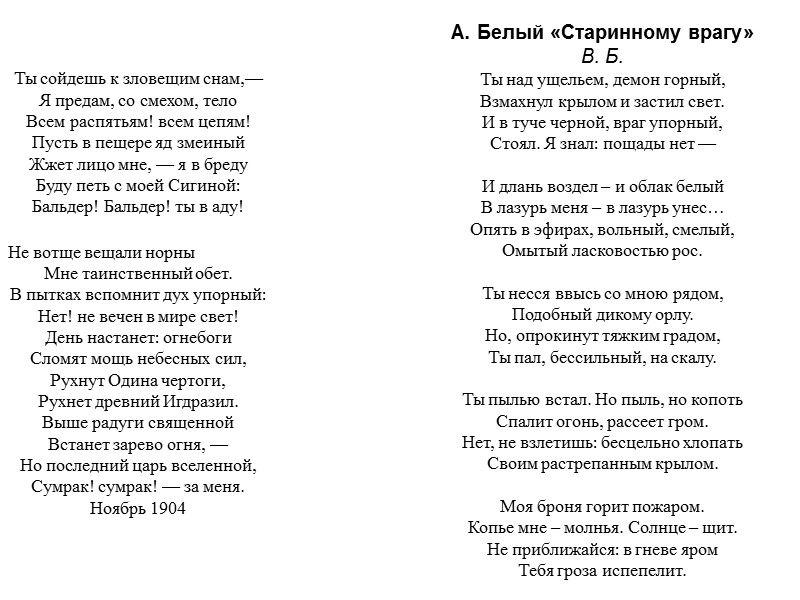 Ты сойдешь к зловещим снам,—
Я предам, со смехом, тело
Всем распятьям! всем цепям!
Пусть в пещере яд змеиный
Жжет лицо мне, — я в бреду
Буду петь с моей Сигиной:
Бальдер! Бальдер! ты в аду!

Не вотще вещали норны
Мне таинственный обет.
В пытках вспомнит дух упорный:
Нет! не вечен в мире свет!
День настанет: огнебоги
Сломят мощь небесных сил,
Рухнут Одина чертоги,
Рухнет древний Игдразил.
Выше радуги священной
Встанет зарево огня, —
Но последний царь вселенной,
Сумрак! сумрак! — за меня.
Ноябрь 1904

А. Белый «Старинному врагу»
В. Б.
Ты над ущельем, демон горный,
Взмахнул крылом и застил свет.
И в туче черной, враг упорный,
Стоял. Я знал: пощады нет —

И длань воздел – и облак белый
В лазурь меня – в лазурь унес…
Опять в эфирах, вольный, смелый,
Омытый ласковостью рос.

Ты несся ввысь со мною рядом,
Подобный дикому орлу.
Но, опрокинут тяжким градом,
Ты пал, бессильный, на скалу.

Ты пылью встал. Но пыль, но копоть
Спалит огонь, рассеет гром.
Нет, не взлетишь: бесцельно хлопать
Своим растрепанным крылом.

Моя броня горит пожаром.
Копье мне – молнья. Солнце – щит.
Не приближайся: в гневе яром
Тебя гроза испепелит.